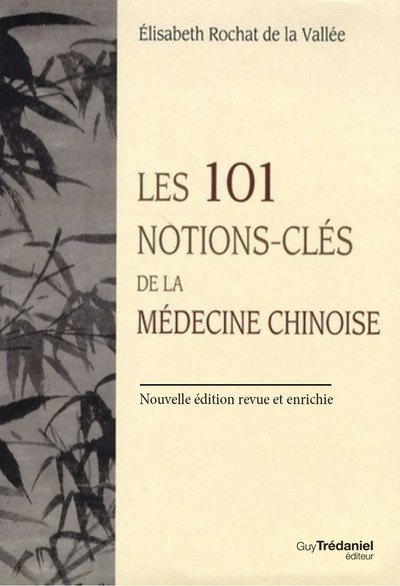 Élisabeth Rochat de la Vallée

LES 101 NOTIONS-CLÉS DE LA MÉDECINE CHINOISE

Nouvelle édition revue et enrichie

Guy Trédaniel éditeur